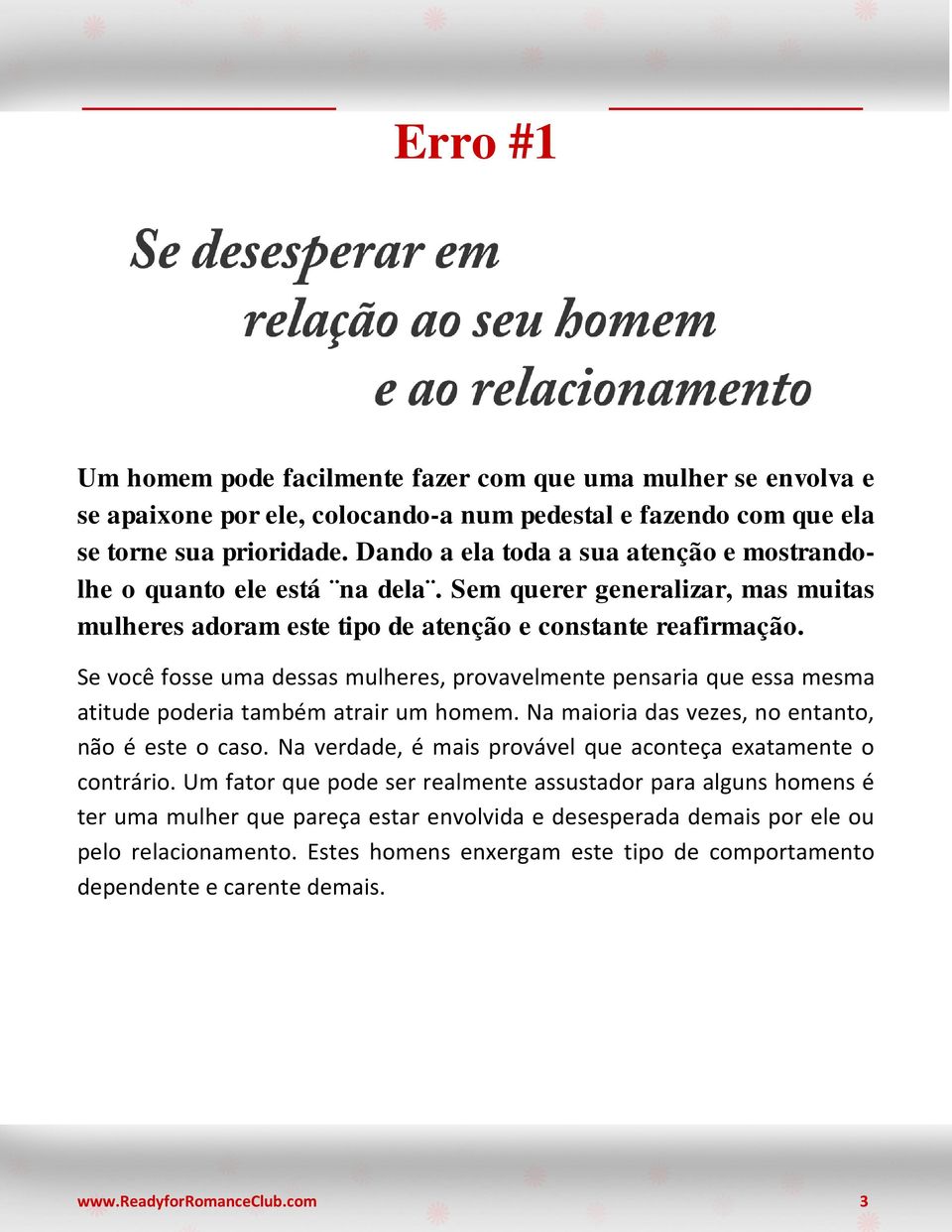 Erro #1

Se desesperar em relação ao seu homem e ao relacionamento

Um homem pode facilmente fazer com que uma mulher se envolva e se apaixone por ele, colocando-a num pedestal e fazendo com que ela se torne sua prioridade. Dando a ela toda a sua atenção e mostrando-lhe o quanto ele está ¨na dela¨. Sem querer generalizar, mas muitas mulheres adoram este tipo de atenção e constante reafirmação.

Se você fosse uma dessas mulheres, provavelmente pensaria que essa mesma atitude poderia também atrair um homem. Na maioria das vezes, no entanto, não é este o caso. Na verdade, é mais provável que aconteça exatamente o contrário. Um fator que pode ser realmente assustador para alguns homens é ter uma mulher que pareça estar envolvida e desesperada demais por ele ou pelo relacionamento. Estes homens enxergam este tipo de comportamento dependente e carente demais.

www.ReadyforRomanceClub.com 3